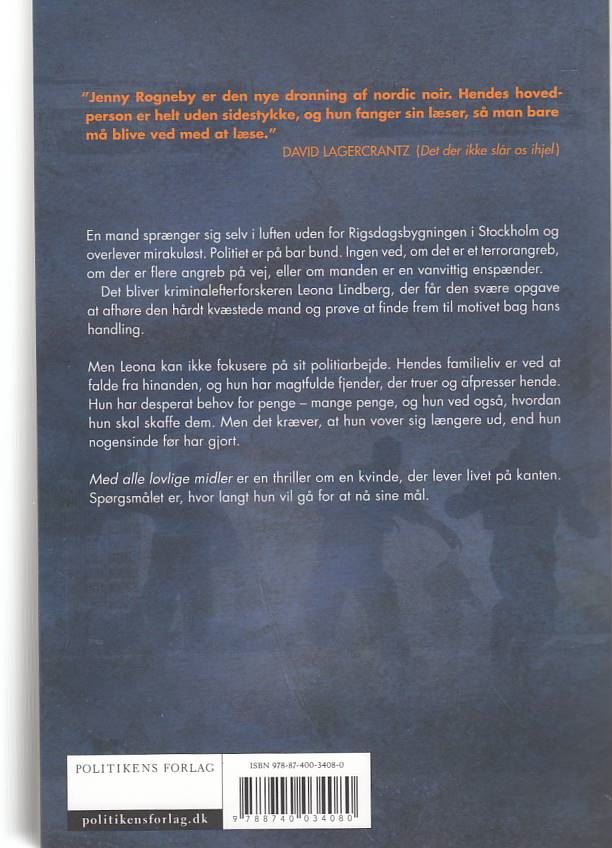 "Jenny Rogneby er den nye dronning af nordic noir. Hendes hovedperson er helt uden sidestykke, og hun fanger sin læser, så man bare må blive ved med at læse."
DAVID LAGERCRANTZ (Det der ikke slår os ihjel)

En mand sprænger sig selv i luften uden for Rigsdagsbygningen i Stockholm og overlever mirakuløst. Politiet er på bar bund. Ingen ved, om det er et terrorangreb, om der er flere angreb på vej, eller om manden er en vanvittig enspænder.

Det bliver kriminalefterforskeren Leona Lindberg, der får den svære opgave at afhøre den hårdt kvæstede mand og prøve at finde frem til motivet bag hans handling.

Men Leona kan ikke fokusere på sit politiarbejde. Hendes familieliv er ved at falde fra hinanden, og hun har magtfulde fjender, der truer og afpresser hende. Hun har desperat behov for penge – mange penge, og hun ved også, hvordan hun skal skaffe dem. Men det kræver, at hun vover sig længere ud, end hun nogensinde før har gjort.

Med alle lovlige midler er en thriller om en kvinde, der lever livet på kanten. Spørgsmålet er, hvor langt hun vil gå for at nå sine mål.

POLITIKENS FORLAG
politikensforlag.dk

ISBN 978-87-400-3408-0
9 788740 034080